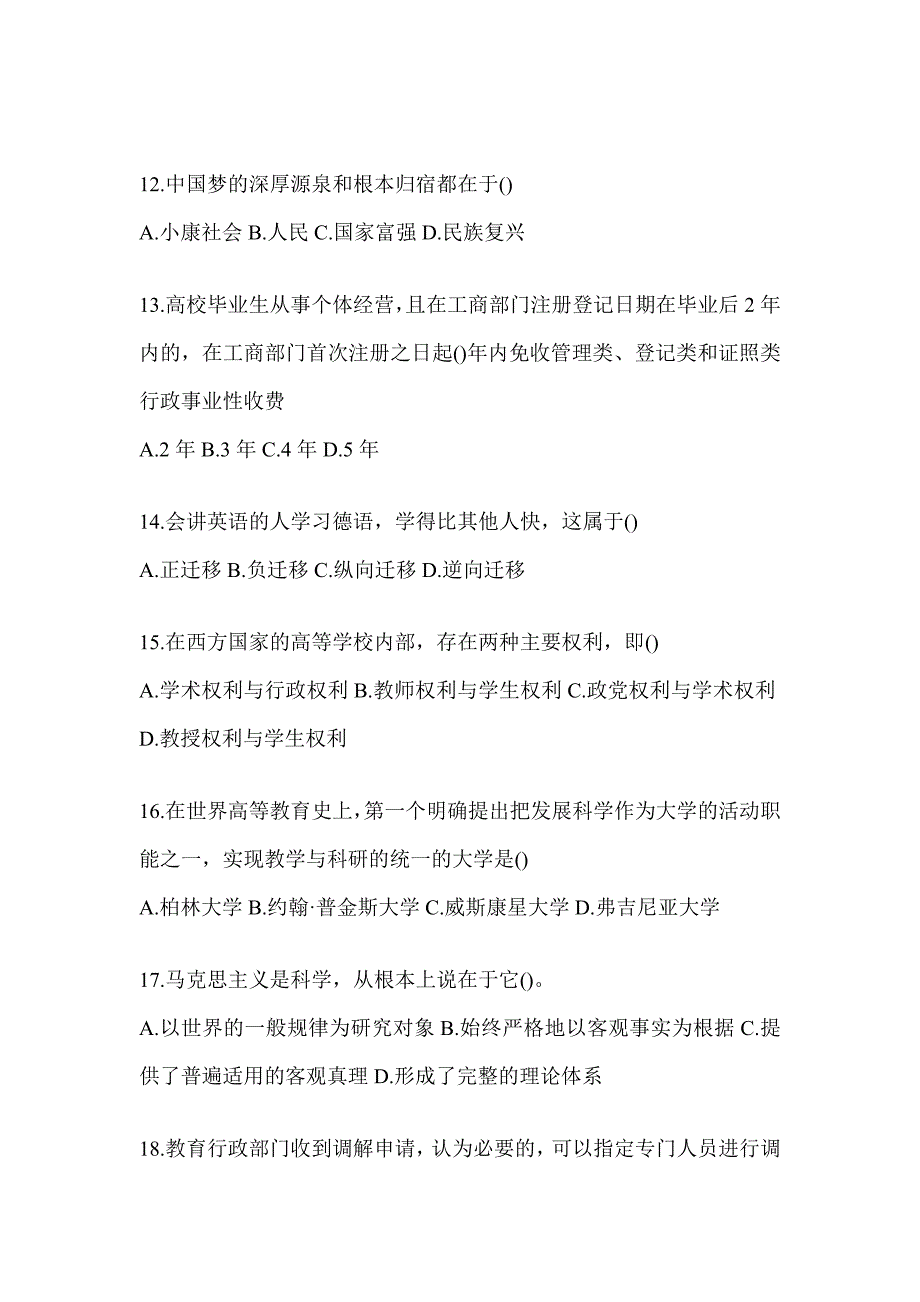 12.中国梦的深厚源泉和根本归宿都在于()

A.小康社会 B.人民 C.国家富强 D.民族复兴

13.高校毕业生从事个体经营，且在工商部门注册登记日期在毕业后 2 年内的，在工商部门首次注册之日起()年内免收管理类、登记类和证照类行政事业性收费

A.2 年 B.3 年 C.4 年 D.5 年

14.会讲英语的人学习德语，学得比其他人快，这属于()

A.正迁移 B.负迁移 C.纵向迁移 D.逆向迁移

15.在西方国家的高等学校内部，存在两种主要权利，即()

A.学术权利与行政权利 B.教师权利与学生权利 C.政党权利与学术权利 D.教授权利与学生权利

16.在世界高等教育史上，第一个明确提出把发展科学作为大学的活动职能之一，实现教学与科研的统一的大学是()

A.柏林大学 B.约翰·普金斯大学 C.威斯康星大学 D.弗吉尼亚大学

17.马克思主义是科学，从根本上说在于它()。

A.以世界的一般规律为研究对象 B.始终严格地以客观事实为根据 C.提供了普遍适用的客观真理 D.形成了完整的理论体系

18.教育行政部门收到调解申请，认为必要的，可以指定专门人员进行调